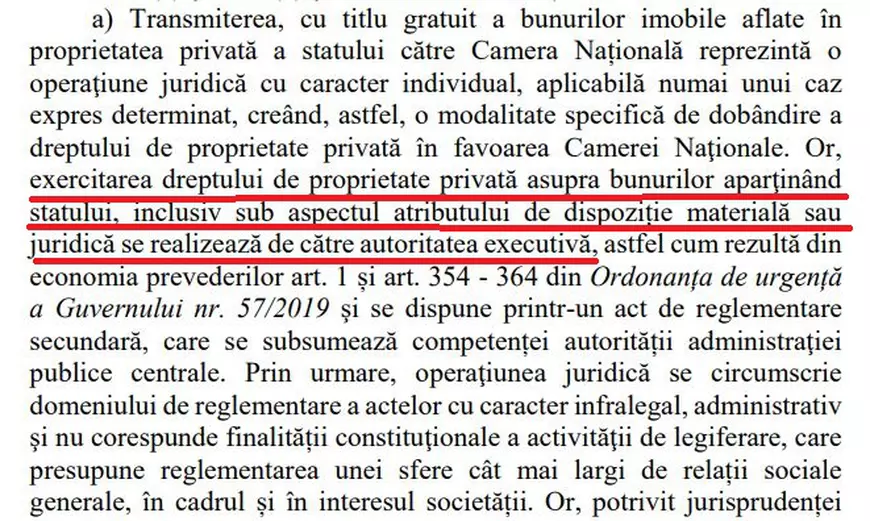 a) Transmiterea, cu titlu gratuit a bunurilor imobile aflate în proprietatea privată a statului către Camera Națională reprezintă o operațiune juridică cu caracter individual, aplicabilă numai unui caz expres determinat, creând, astfel, o modalitate specifică de dobândire a dreptului de proprietate privată în favoarea Camerei Naționale. Or, exercitarea dreptului de proprietate privată asupra bunurilor aparținând statului, inclusiv sub aspectul atributului de dispoziție materială sau juridică se realizează de către autoritatea executivă, astfel cum rezultă din economia prevederilor art. 1 și art. 354 - 364 din Ordonanța de urgență a Guvernului nr. 57/2019 și se dispune printr-un act de reglementare secundară, care se subsumează competenței autorității administrației publice centrale. Prin urmare, operațiunea juridică se circumscrie domeniului de reglementare a actelor cu caracter infralegal, administrativ și nu corespunde finalității constituționale a activității de legiferare, care presupune reglementarea unei sfere cât mai largi de relații sociale generale, în cadrul și în interesul societății. Or, potrivit jurisprudenței